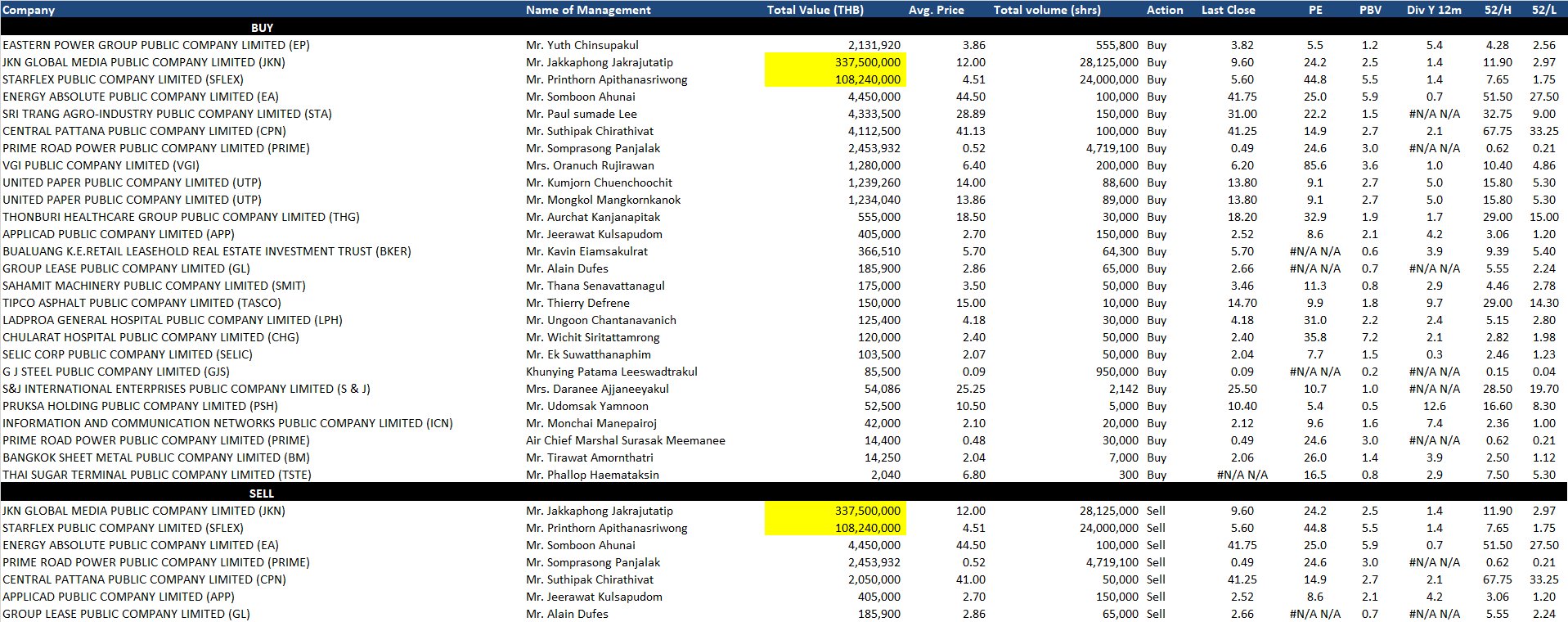 | Company | Name of Management | Total Value (THB) | Avg. Price | Total volume (shrs) | Action | Last Close | PE | PBV | Div Y 12m | 52/H | 52/L |
|---|---|---|---|---|---|---|---|---|---|---|---|
| BUY | | | | | | | | | | | |
| EASTERN POWER GROUP PUBLIC COMPANY LIMITED (EP) | Mr. Yuth Chinsupakul | 2,131,920 | 3.86 | 555,800 | Buy | 3.82 | 5.5 | 1.2 | 5.4 | 4.28 | 2.56 |
| JKN GLOBAL MEDIA PUBLIC COMPANY LIMITED (JKN) | Mr. Jakkaphong Jakrajutatip | 337,500,000 | 12.00 | 28,125,000 | Buy | 9.60 | 24.2 | 2.5 | 1.4 | 11.90 | 2.97 |
| STARFLEX PUBLIC COMPANY LIMITED (SFLEX) | Mr. Printhorn Apithanasriwong | 108,240,000 | 4.51 | 24,000,000 | Buy | 5.60 | 44.8 | 5.5 | 1.4 | 7.65 | 1.75 |
| ENERGY ABSOLUTE PUBLIC COMPANY LIMITED (EA) | Mr. Somboon Ahunai | 4,450,000 | 44.50 | 100,000 | Buy | 41.75 | 25.0 | 5.9 | 0.7 | 51.50 | 27.50 |
| SRI TRANG AGRO-INDUSTRY PUBLIC COMPANY LIMITED (STA) | Mr. Paul sumade Lee | 4,333,500 | 28.89 | 150,000 | Buy | 31.00 | 22.2 | 1.5 | #N/A N/A | 32.75 | 9.00 |
| CENTRAL PATTANA PUBLIC COMPANY LIMITED (CPN) | Mr. Suthipak Chirathivat | 4,112,500 | 41.13 | 100,000 | Buy | 41.25 | 14.9 | 2.7 | 2.1 | 67.75 | 33.25 |
| PRIME ROAD POWER PUBLIC COMPANY LIMITED (PRIME) | Mr. Somprasong Panjalak | 2,453,932 | 0.52 | 4,719,100 | Buy | 0.49 | 24.6 | 3.0 | #N/A N/A | 0.62 | 0.21 |
| VGI PUBLIC COMPANY LIMITED (VGI) | Mrs. Oranuch Rujirawan | 1,280,000 | 6.40 | 200,000 | Buy | 6.20 | 85.6 | 3.6 | 1.0 | 10.40 | 4.86 |
| UNITED PAPER PUBLIC COMPANY LIMITED (UTP) | Mr. Kumjorn Chuenchoochit | 1,239,260 | 14.00 | 88,600 | Buy | 13.80 | 9.1 | 2.7 | 5.0 | 15.80 | 5.30 |
| UNITED PAPER PUBLIC COMPANY LIMITED (UTP) | Mr. Mongkol Mangkornkanok | 1,234,040 | 13.86 | 89,000 | Buy | 13.80 | 9.1 | 2.7 | 5.0 | 15.80 | 5.30 |
| THONBURI HEALTHCARE GROUP PUBLIC COMPANY LIMITED (THG) | Mr. Aurchat Kanjanapitak | 555,000 | 18.50 | 30,000 | Buy | 18.20 | 32.9 | 1.9 | 1.7 | 29.00 | 15.00 |
| APPLICAD PUBLIC COMPANY LIMITED (APP) | Mr. Jeerawat Kulsapudom | 405,000 | 2.70 | 150,000 | Buy | 2.52 | 8.6 | 2.1 | 4.2 | 3.06 | 1.20 |
| BUALUANG K.E.RETAIL LEASEHOLD REAL ESTATE INVESTMENT TRUST (BKER) | Mr. Kavin Eiamsakulrat | 366,510 | 5.70 | 64,300 | Buy | 5.70 | #N/A N/A | 0.6 | 3.9 | 9.39 | 5.40 |
| GROUP LEASE PUBLIC COMPANY LIMITED (GL) | Mr. Alain Dufes | 185,900 | 2.86 | 65,000 | Buy | 2.66 | #N/A N/A | 0.7 | #N/A N/A | 5.55 | 2.24 |
| SAHAMIT MACHINERY PUBLIC COMPANY LIMITED (SMIT) | Mr. Thana Senavattanagul | 175,000 | 3.50 | 50,000 | Buy | 3.46 | 11.3 | 0.8 | 2.9 | 4.46 | 2.78 |
| TIPCO ASPHALT PUBLIC COMPANY LIMITED (TASCO) | Mr. Thierry Defrene | 150,000 | 15.00 | 10,000 | Buy | 14.70 | 9.9 | 1.8 | 9.7 | 29.00 | 14.30 |
| LADPROA GENERAL HOSPITAL PUBLIC COMPANY LIMITED (LPH) | Mr. Ungoon Chantanavanich | 125,400 | 4.18 | 30,000 | Buy | 4.18 | 31.0 | 2.2 | 2.4 | 5.15 | 2.80 |
| CHULARAT HOSPITAL PUBLIC COMPANY LIMITED (CHG) | Mr. Wichit Siritattamrong | 120,000 | 2.40 | 50,000 | Buy | 2.40 | 35.8 | 7.2 | 2.1 | 2.82 | 1.98 |
| SELIC CORP PUBLIC COMPANY LIMITED (SELIC) | Mr. Ek Suwatthanaphim | 103,500 | 2.07 | 50,000 | Buy | 2.04 | 7.7 | 1.5 | 0.3 | 2.46 | 1.23 |
| G J STEEL PUBLIC COMPANY LIMITED (GJS) | Khunying Patama Leeswadtrakul | 85,500 | 0.09 | 950,000 | Buy | 0.09 | #N/A N/A | 0.2 | #N/A N/A | 0.15 | 0.04 |
| S&J INTERNATIONAL ENTERPRISES PUBLIC COMPANY LIMITED (S & J) | Mrs. Daranee Ajjaneeyakul | 54,086 | 25.25 | 2,142 | Buy | 25.50 | 10.7 | 1.0 | #N/A N/A | 28.50 | 19.70 |
| PRUKSA HOLDING PUBLIC COMPANY LIMITED (PSH) | Mr. Udomsak Yamnoon | 52,500 | 10.50 | 5,000 | Buy | 10.40 | 5.4 | 0.5 | 12.6 | 16.60 | 8.30 |
| INFORMATION AND COMMUNICATION NETWORKS PUBLIC COMPANY LIMITED (ICN) | Mr. Monchai Manepairoj | 42,000 | 2.10 | 20,000 | Buy | 2.12 | 9.6 | 1.6 | 7.4 | 2.36 | 1.00 |
| PRIME ROAD POWER PUBLIC COMPANY LIMITED (PRIME) | Air Chief Marshal Surasak Meemanee | 14,400 | 0.48 | 30,000 | Buy | 0.49 | 24.6 | 3.0 | #N/A N/A | 0.62 | 0.21 |
| BANGKOK SHEET METAL PUBLIC COMPANY LIMITED (BM) | Mr. Tirawat Amornthatri | 14,250 | 2.04 | 7,000 | Buy | 2.06 | 26.0 | 1.4 | 3.9 | 2.50 | 1.12 |
| THAI SUGAR TERMINAL PUBLIC COMPANY LIMITED (TSTE) | Mr. Phallop Haemataksin | 2,040 | 6.80 | 300 | Buy | #N/A N/A | 16.5 | 0.8 | 2.9 | 7.50 | 5.30 |
| SELL | | | | | | | | | | | |
| JKN GLOBAL MEDIA PUBLIC COMPANY LIMITED (JKN) | Mr. Jakkaphong Jakrajutatip | 337,500,000 | 12.00 | 28,125,000 | Sell | 9.60 | 24.2 | 2.5 | 1.4 | 11.90 | 2.97 |
| STARFLEX PUBLIC COMPANY LIMITED (SFLEX) | Mr. Printhorn Apithanasriwong | 108,240,000 | 4.51 | 24,000,000 | Sell | 5.60 | 44.8 | 5.5 | 1.4 | 7.65 | 1.75 |
| ENERGY ABSOLUTE PUBLIC COMPANY LIMITED (EA) | Mr. Somboon Ahunai | 4,450,000 | 44.50 | 100,000 | Sell | 41.75 | 25.0 | 5.9 | 0.7 | 51.50 | 27.50 |
| PRIME ROAD POWER PUBLIC COMPANY LIMITED (PRIME) | Mr. Somprasong Panjalak | 2,453,932 | 0.52 | 4,719,100 | Sell | 0.49 | 24.6 | 3.0 | #N/A N/A | 0.62 | 0.21 |
| CENTRAL PATTANA PUBLIC COMPANY LIMITED (CPN) | Mr. Suthipak Chirathivat | 2,050,000 | 41.00 | 50,000 | Sell | 41.25 | 14.9 | 2.7 | 2.1 | 67.75 | 33.25 |
| APPLICAD PUBLIC COMPANY LIMITED (APP) | Mr. Jeerawat Kulsapudom | 405,000 | 2.70 | 150,000 | Sell | 2.52 | 8.6 | 2.1 | 4.2 | 3.06 | 1.20 |
| GROUP LEASE PUBLIC COMPANY LIMITED (GL) | Mr. Alain Dufes | 185,900 | 2.86 | 65,000 | Sell | 2.66 | #N/A N/A | 0.7 | #N/A N/A | 5.55 | 2.24 |